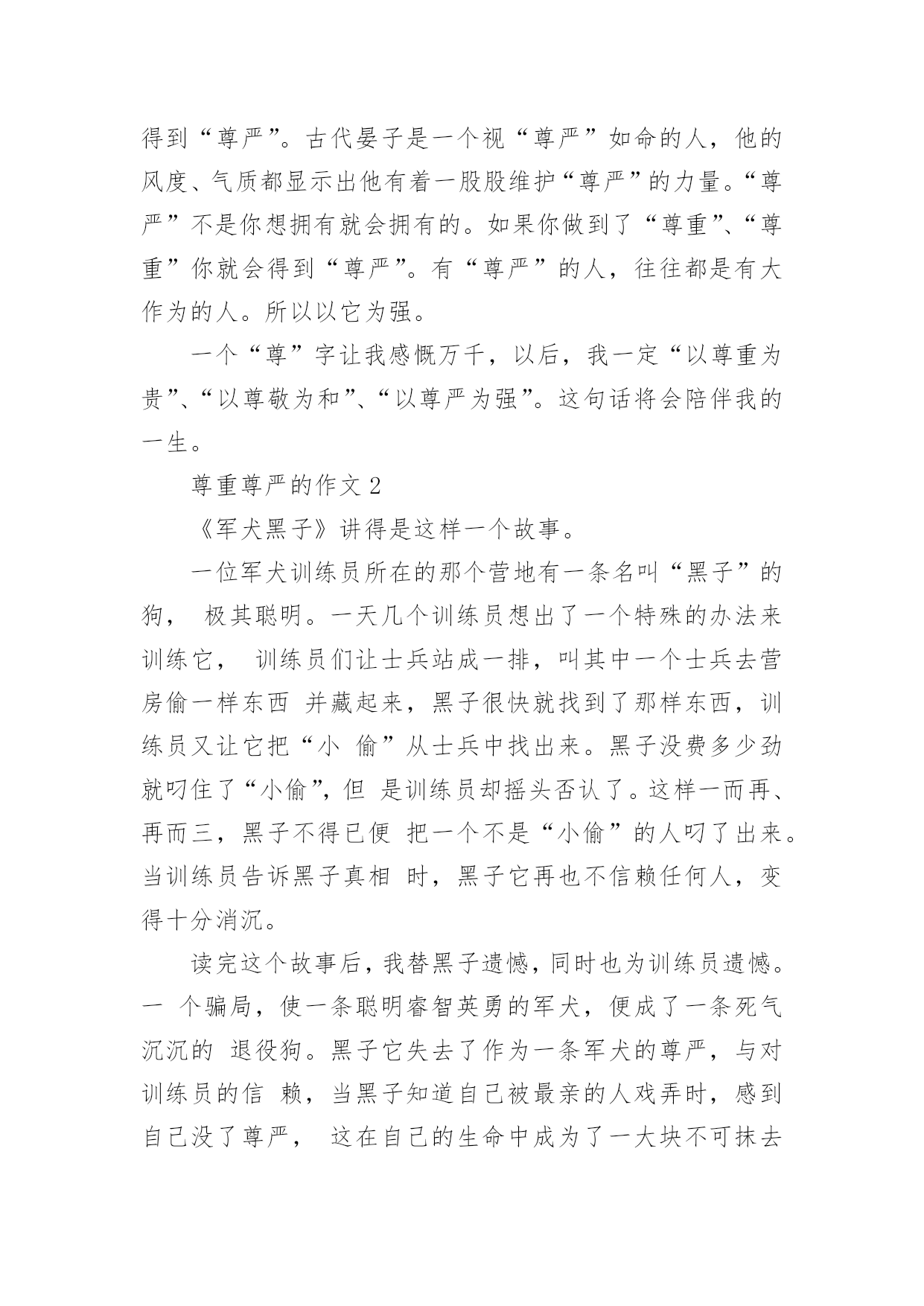 得到“尊严”。古代晏子是一个视“尊严”如命的人，他的风度、气质都显示出他有着一股股维护“尊严”的力量。“尊严”不是你想拥有就会拥有的。如果你做到了“尊重”、“尊重”你就会得到“尊严”。有“尊严”的人，往往都是有大作为的人。所以以它为强。

一个“尊”字让我感慨万千，以后，我一定“以尊重为贵”、“以尊敬为和”、“以尊严为强”。这句话将会陪伴我的一生。

尊重尊严的作文 2

《军犬黑子》讲得是这样一个故事。

一位军犬训练员所在的那个营地有一条名叫“黑子”的狗， 极其聪明。一天几个训练员想出了一个特殊的办法来训练它， 训练员们让士兵站成一排，叫其中一个士兵去营房偷一样东西 并藏起来，黑子很快就找到了那样东西，训练员又让它把“小 偷”从士兵中找出来。黑子没费多少劲就叼住了“小偷”，但 是训练员却摇头否认了。这样一而再、再而三，黑子不得已便 把一个不是“小偷”的人叼了出来。当训练员告诉黑子真相 时，黑子它再也不信赖任何人，变得十分消沉。

读完这个故事后，我替黑子遗憾，同时也为训练员遗憾。一 个骗局，使一条聪明睿智英勇的军犬，便成了一条死气沉沉的 退役狗。黑子它失去了作为一条军犬的尊严，与对训练员的信 赖，当黑子知道自己被最亲的人戏弄时，感到自己没了尊严， 这在自己的生命中成为了一大块不可抹去